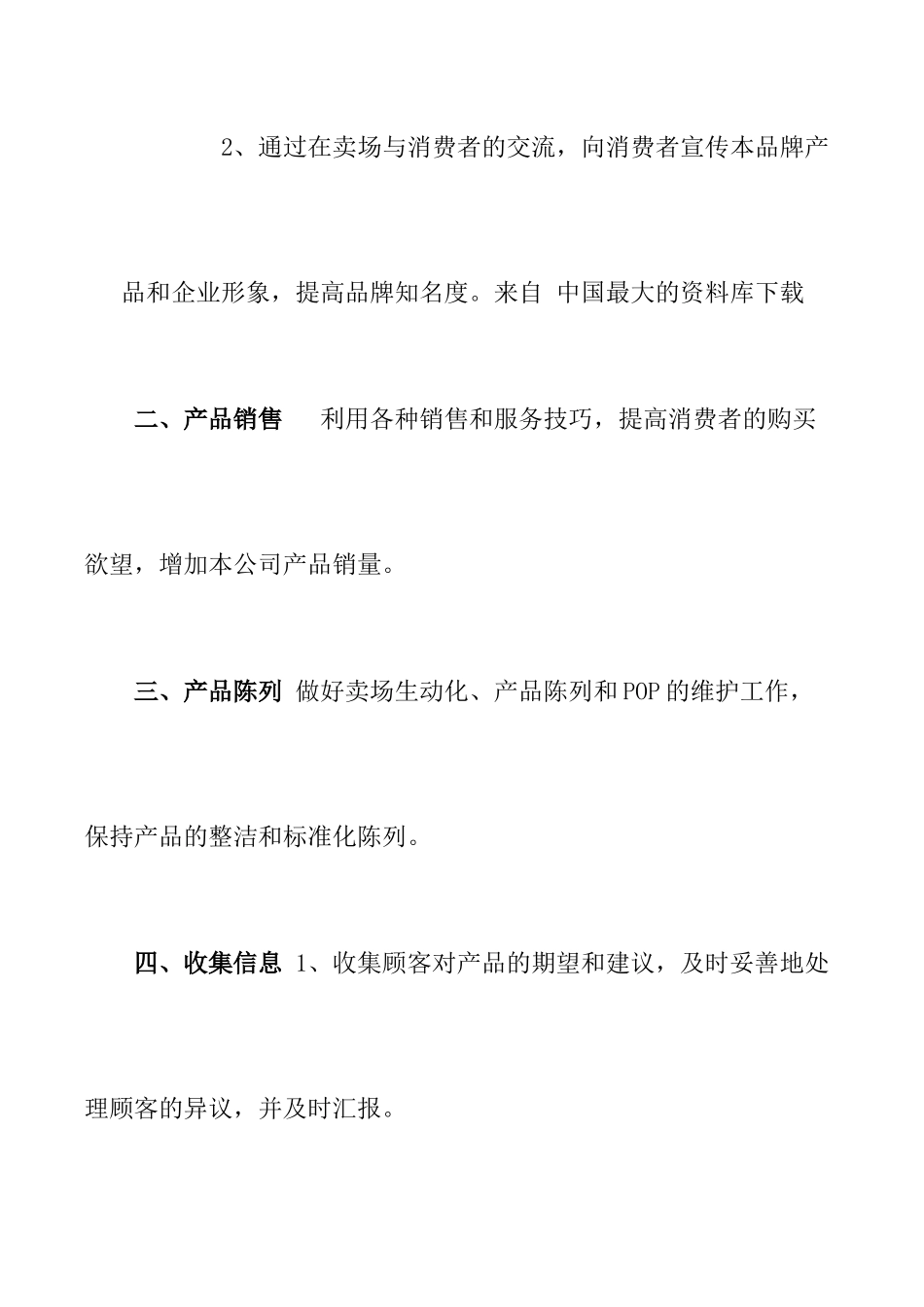 2、通过在卖场与消费者的交流，向消费者宣传本品牌产品和企业形象，提高品牌知名度。来自 中国最大的资料库下载

二、产品销售　利用各种销售和服务技巧，提高消费者的购买欲望，增加本公司产品销量。

三、产品陈列 做好卖场生动化、产品陈列和POP的维护工作，保持产品的整洁和标准化陈列。

四、收集信息 1、收集顾客对产品的期望和建议，及时妥善地处理顾客的异议，并及时汇报。